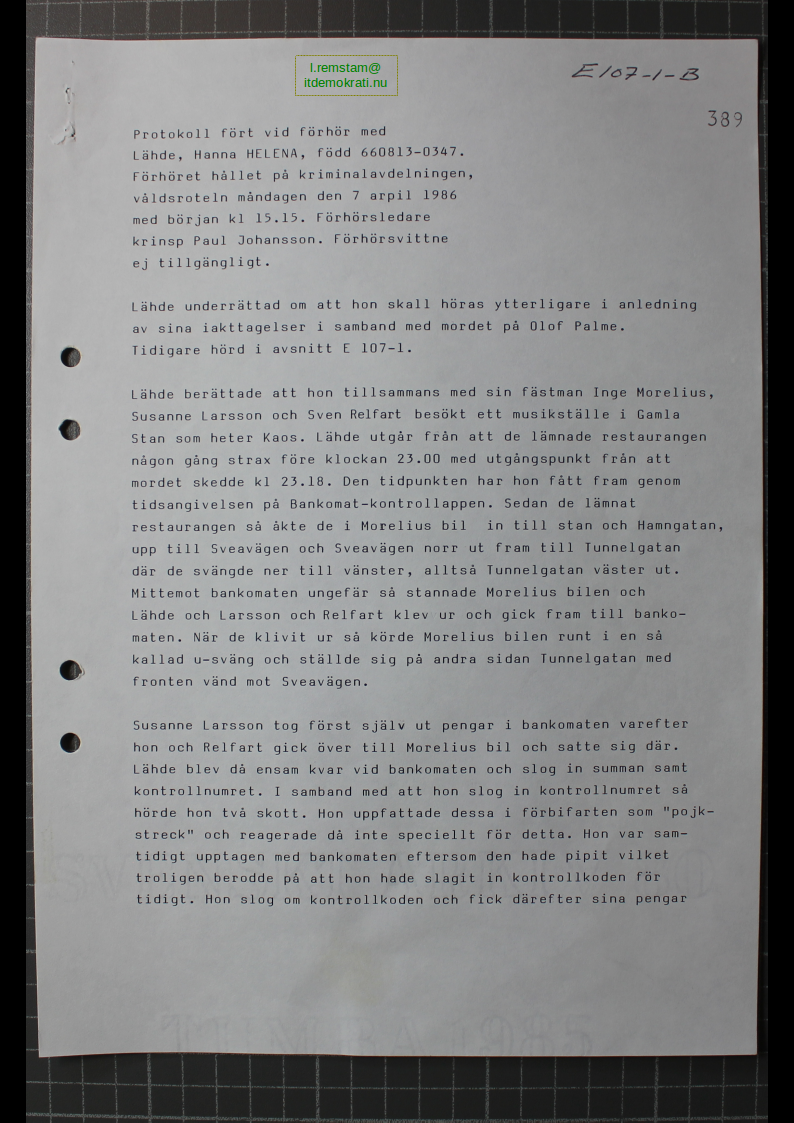 l.remstam@
itdemokrati.nu

E107-1-B

389

Protokoll fört vid förhör med Lähde, Hanna HELENA, född 660813-0347. Förhöret hållet på kriminalavdelningen, våldsroteln måndagen den 7 arpil 1986 med början kl 15.15. Förhörsledare krinsp Paul Johansson. Förhörsvittne ej tillgängligt.

Lähde underrättad om att hon skall höras ytterligare i anledning av sina iakttagelser i samband med mordet på Olof Palme. Tidigare hörd i avsnitt E 107-1.

Lähde berättade att hon tillsammans med sin fästman Inge Morelius, Susanne Larsson och Sven Relfart besökt ett musikställe i Gamla Stan som heter Kaos. Lähde utgår från att de lämnade restaurangen någon gång strax före klockan 23.00 med utgångspunkt från att mordet skedde kl 23.18. Den tidpunkten har hon fått fram genom tidsangivelsen på Bankomat-kontrollappen. Sedan de lämnat restaurangen så åkte de i Morelius bil in till stan och Hamngatan, upp till Sveavägen och Sveavägen norr ut fram till Tunnelgatan där de svängde ner till vänster, alltså Tunnelgatan väster ut. Mittemot bankomaten ungefär så stannade Morelius bilen och Lähde och Larsson och Relfart klev ur och gick fram till bankomaten. När de klivit ur så körde Morelius bilen runt i en så kallad u-sväng och ställde sig på andra sidan Tunnelgatan med fronten vänd mot Sveavägen.

Susanne Larsson tog först själv ut pengar i bankomaten varefter hon och Relfart gick över till Morelius bil och satte sig där. Lähde blev då ensam kvar vid bankomaten och slog in summan samt kontrollnumret. I samband med att hon slog in kontrollnumret så hörde hon två skott. Hon uppfattade dessa i förbifarten som "pojkstreck" och reagerade då inte speciellt för detta. Hon var samtidigt upptagen med bankomaten eftersom den hade pipit vilket troligen berodde på att hon hade slagit in kontrollkoden för tidigt. Hon slog om kontrollkoden och fick därefter sina pengar